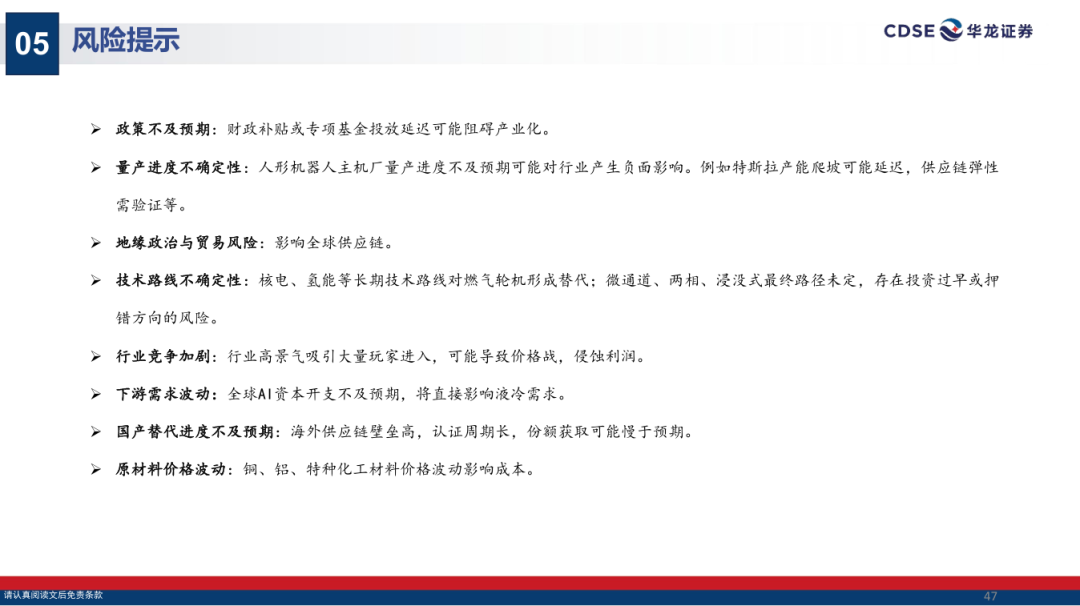 05 风险提示

CDSE 华龙证券

➢ 政策不及预期：财政补贴或专项基金投放延迟可能阻碍产业化。

➢ 量产进度不确定性：人形机器人主机厂量产进度不及预期可能对行业产生负面影响。例如特斯拉产能爬坡可能延迟，供应链弹性需验证等。

➢ 地缘政治与贸易风险：影响全球供应链。

➢ 技术路线不确定性：核电、氢能等长期技术路线对燃气轮机形成替代；微通道、两相、浸没式最终路径未定，存在投资过早或押错方向的风险。

➢ 行业竞争加剧：行业高景气吸引大量玩家进入，可能导致价格战，侵蚀利润。

➢ 下游需求波动：全球AI资本开支不及预期，将直接影响液冷需求。

➢ 国产替代进度不及预期：海外供应链壁垒高，认证周期长，份额获取可能慢于预期。

➢ 原材料价格波动：铜、铝、特种化工材料价格波动影响成本。

请认真阅读文后免责条款

47